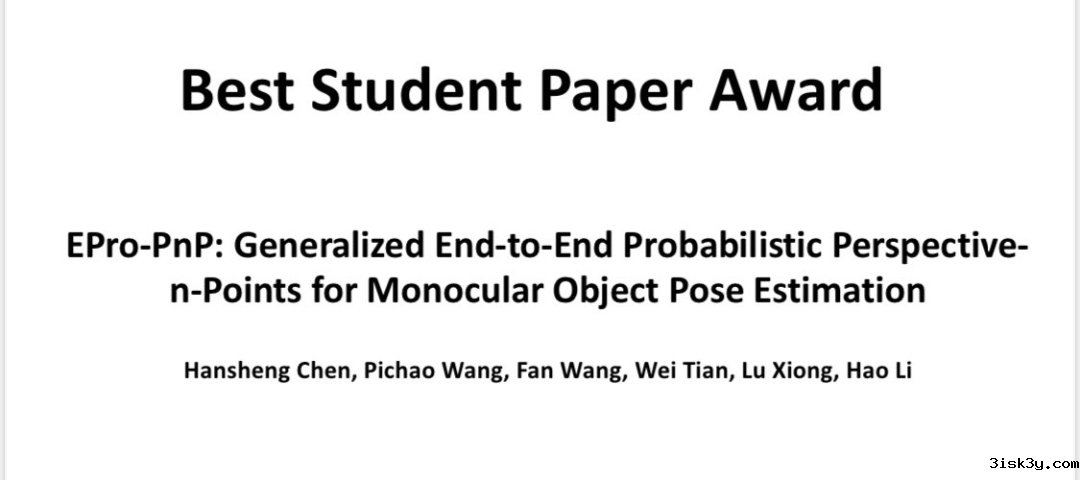 Best Student Paper Award

EPro-PnP: Generalized End-to-End Probabilistic Perspective-n-Points for Monocular Object Pose Estimation

Hansheng Chen, Pichao Wang, Fan Wang, Wei Tian, Lu Xiong, Hao Li

3isk3y.com